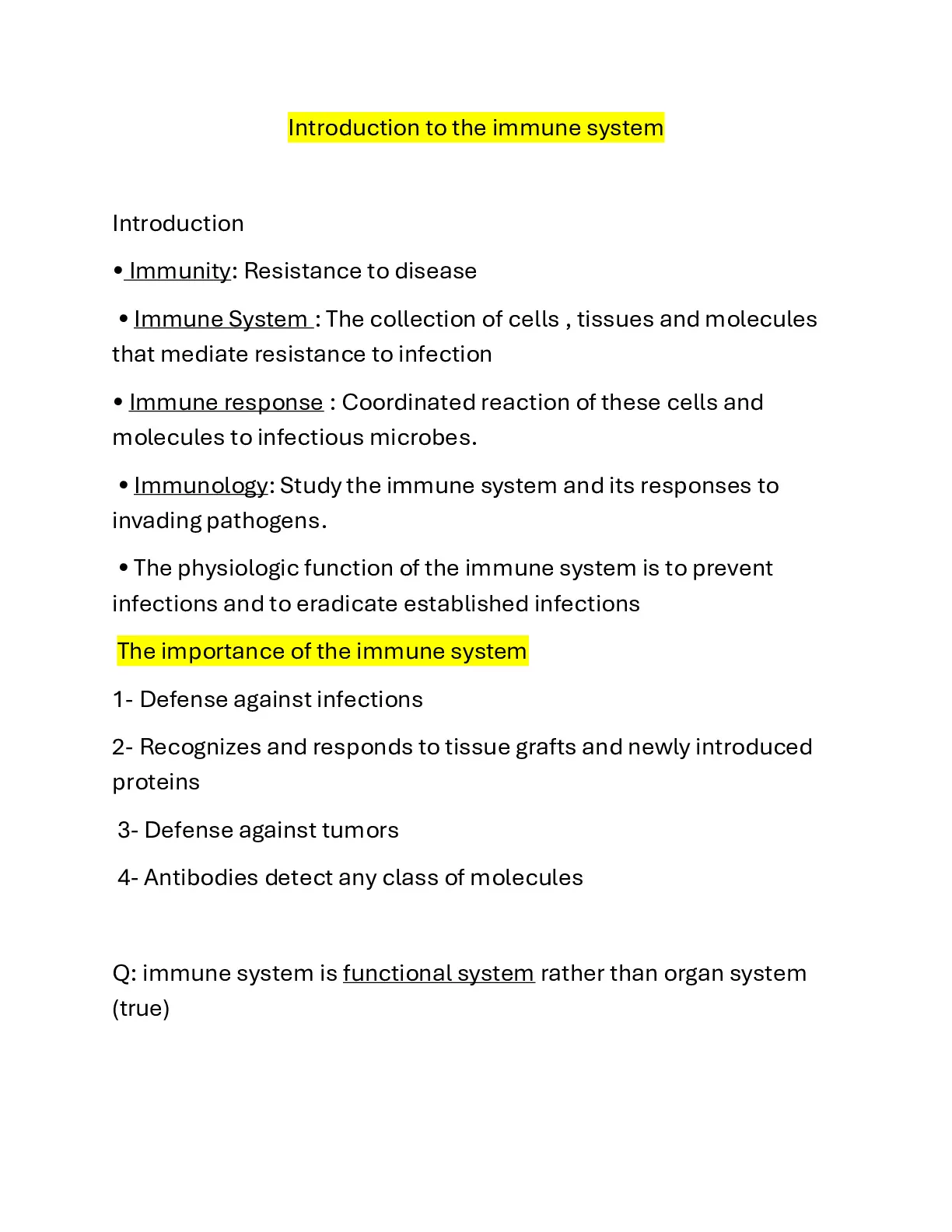 Introduction to the immune system

Introduction

• Immunity: Resistance to disease

• Immune System : The collection of cells , tissues and molecules that mediate resistance to infection

• Immune response : Coordinated reaction of these cells and molecules to infectious microbes.

• Immunology: Study the immune system and its responses to invading pathogens.

• The physiologic function of the immune system is to prevent infections and to eradicate established infections

The importance of the immune system

1- Defense against infections

2- Recognizes and responds to tissue grafts and newly introduced proteins

3- Defense against tumors

4- Antibodies detect any class of molecules

Q: immune system is functional system rather than organ system (true)